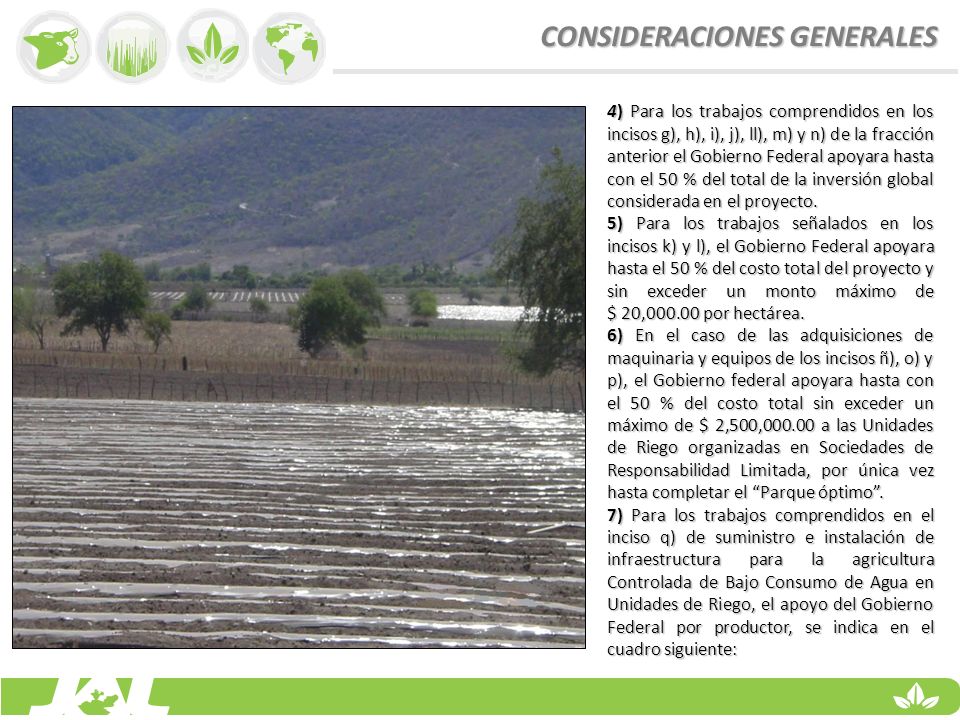 CONSIDERACIONES GENERALES

4) Para los trabajos comprendidos en los incisos g), h), i), j), ll), m) y n) de la fracción anterior el Gobierno Federal apoyara hasta con el 50 % del total de la inversión global considerada en el proyecto.

5) Para los trabajos señalados en los incisos k) y l), el Gobierno Federal apoyara hasta el 50 % del costo total del proyecto y sin exceder un monto máximo de $ 20,000.00 por hectárea.

6) En el caso de las adquisiciones de maquinaria y equipos de los incisos ñ), o) y p), el Gobierno federal apoyara hasta con el 50 % del costo total sin exceder un máximo de $ 2,500,000.00 a las Unidades de Riego organizadas en Sociedades de Responsabilidad Limitada, por única vez hasta completar el “Parque óptimo”.

7) Para los trabajos comprendidos en el inciso q) de suministro e instalación de infraestructura para la agricultura Controlada de Bajo Consumo de Agua en Unidades de Riego, el apoyo del Gobierno Federal por productor, se indica en el cuadro siguiente: